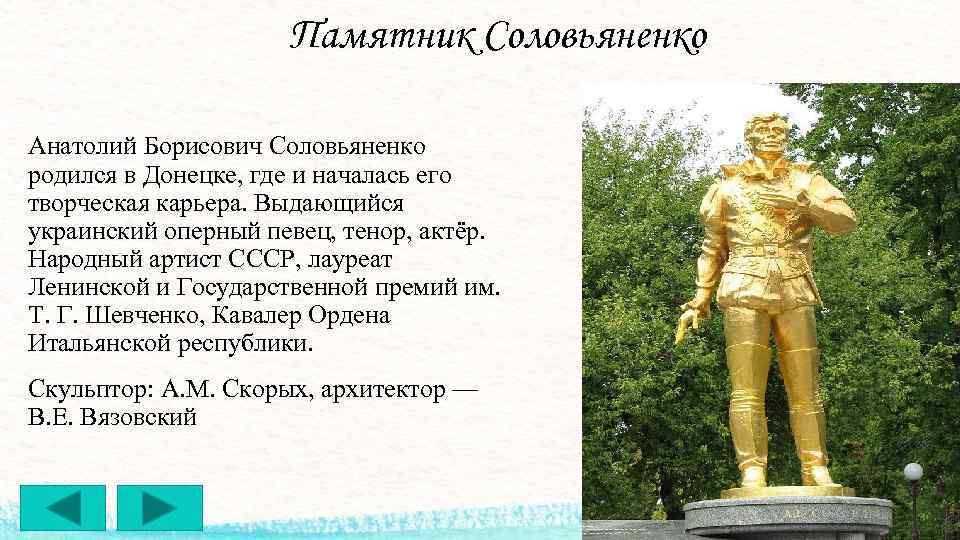 Памятник Соловьяненко

Анатолий Борисович Соловьяненко родился в Донецке, где и началась его творческая карьера. Выдающийся украинский оперный певец, тенор, актёр. Народный артист СССР, лауреат Ленинской и Государственной премий им. Т. Г. Шевченко, Кавалер Ордена Итальянской республики.

Скульптор: А.М. Скорых, архитектор — В.Е. Вязовский